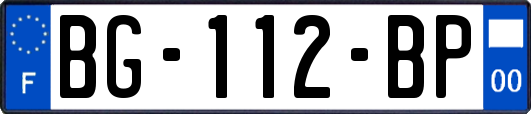 F
BG-112-BP
00